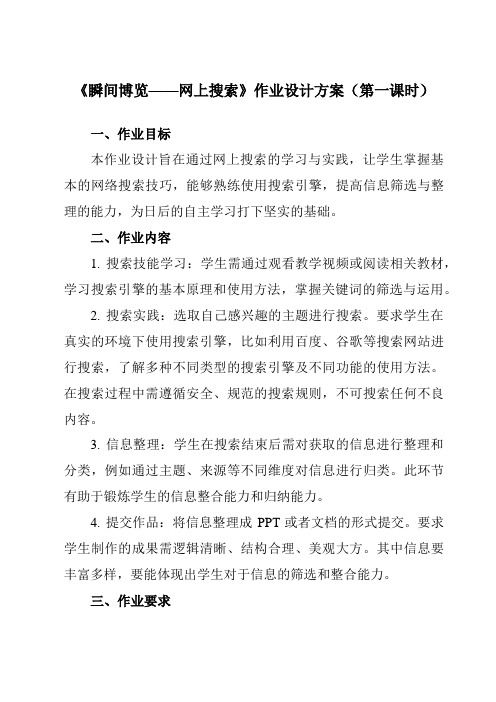 《瞬间博览——网上搜索》作业设计方案（第一课时）

一、作业目标

本作业设计旨在通过网上搜索的学习与实践，让学生掌握基本的网络搜索技巧，能够熟练使用搜索引擎，提高信息筛选与整理的能力，为日后的自主学习打下坚实的基础。

二、作业内容

1. 搜索技能学习：学生需通过观看教学视频或阅读相关教材，学习搜索引擎的基本原理和使用方法，掌握关键词的筛选与运用。

2. 搜索实践：选取自己感兴趣的主题进行搜索。要求学生在真实的环境下使用搜索引擎，比如利用百度、谷歌等搜索网站进行搜索，了解多种不同类型的搜索引擎及不同功能的使用方法。在搜索过程中需遵循安全、规范的搜索规则，不可搜索任何不良内容。

3. 信息整理：学生在搜索结束后需对获取的信息进行整理和分类，例如通过主题、来源等不同维度对信息进行归类。此环节有助于锻炼学生的信息整合能力和归纳能力。

4. 提交作品：将信息整理成 PPT 或者文档的形式提交。要求学生制作的成果需逻辑清晰、结构合理、美观大方。其中信息要丰富多样，要能体现出学生对于信息的筛选和整合能力。

三、作业要求